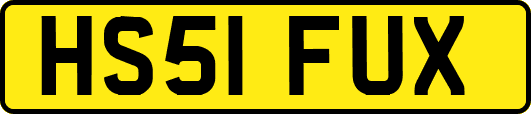 HS51 FUX